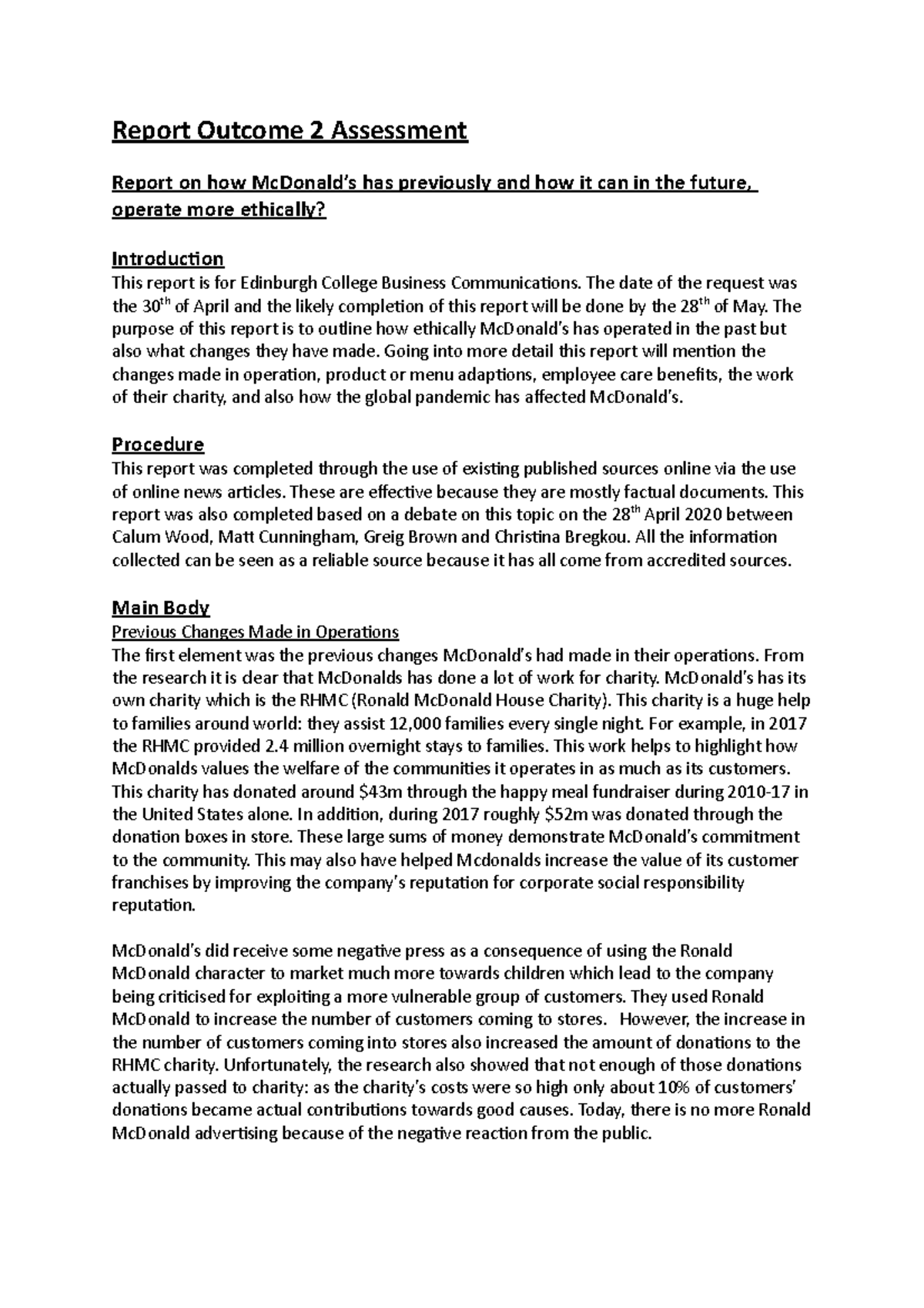 Report Outcome 2 Assessment

Report on how McDonald's has previously and how it can in the future, operate more ethically?

Introduction
This report is for Edinburgh College Business Communications. The date of the request was the 30$^{th}$ of April and the likely completion of this report will be done by the 28$^{th}$ of May. The purpose of this report is to outline how ethically McDonald's has operated in the past but also what changes they have made. Going into more detail this report will mention the changes made in operation, product or menu adaptions, employee care benefits, the work of their charity, and also how the global pandemic has affected McDonald's.

Procedure
This report was completed through the use of existing published sources online via the use of online news articles. These are effective because they are mostly factual documents. This report was also completed based on a debate on this topic on the 28$^{th}$ April 2020 between Calum Wood, Matt Cunningham, Greig Brown and Christina Bregkou. All the information collected can be seen as a reliable source because it has all come from accredited sources.

Main Body
Previous Changes Made in Operations
The first element was the previous changes McDonald's had made in their operations. From the research it is clear that McDonalds has done a lot of work for charity. McDonald's has its own charity which is the RHMC (Ronald McDonald House Charity). This charity is a huge help to families around world: they assist 12,000 families every single night. For example, in 2017 the RHMC provided 2.4 million overnight stays to families. This work helps to highlight how McDonalds values the welfare of the communities it operates in as much as its customers. This charity has donated around \$43m through the happy meal fundraiser during 2010-17 in the United States alone. In addition, during 2017 roughly \$52m was donated through the donation boxes in store. These large sums of money demonstrate McDonald's commitment to the community. This may also have helped Mcdonalds increase the value of its customer franchises by improving the company's reputation for corporate social responsibility reputation.

McDonald's did receive some negative press as a consequence of using the Ronald McDonald character to market much more towards children which lead to the company being criticised for exploiting a more vulnerable group of customers. They used Ronald McDonald to increase the number of customers coming to stores. However, the increase in the number of customers coming into stores also increased the amount of donations to the RHMC charity. Unfortunately, the research also showed that not enough of those donations actually passed to charity: as the charity's costs were so high only about 10% of customers' donations became actual contributions towards good causes. Today, there is no more Ronald McDonald advertising because of the negative reaction from the public.